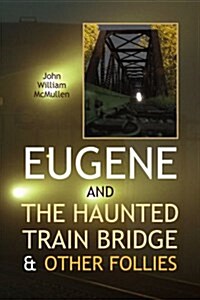 John William McMullen

EUGENE

AND

THE HAUNTED TRAIN BRIDGE & OTHER FOLLIES